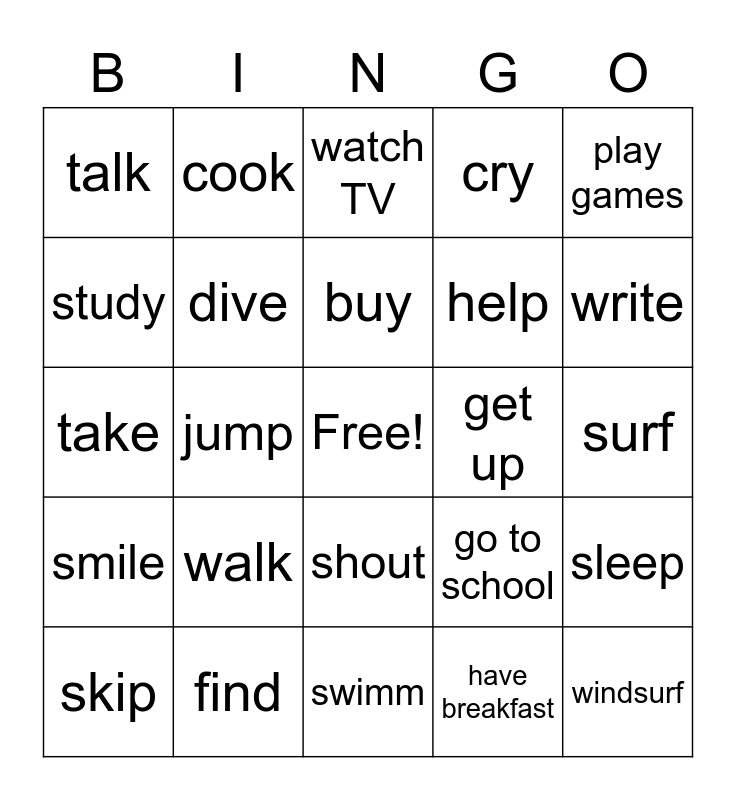 | B | I | N | G | O |
|---|---|---|---|---|
| talk | cook | watch TV | cry | play games |
| study | dive | buy | help | write |
| take | jump | Free! | get up | surf |
| smile | walk | shout | go to school | sleep |
| skip | find | swimm | have breakfast | windsurf |